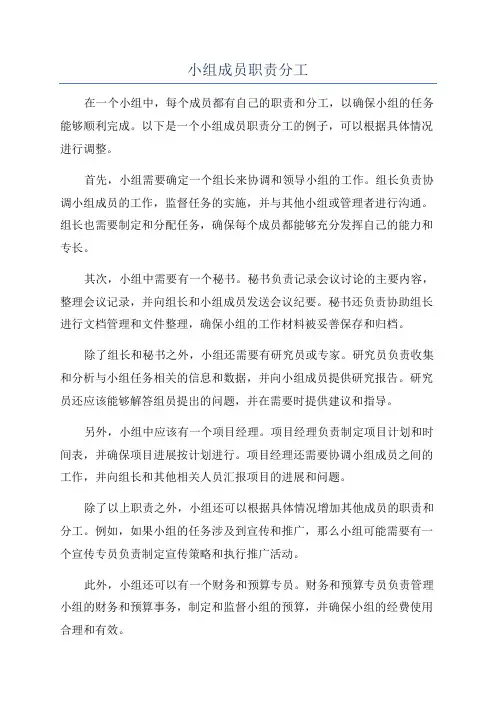 小组成员职责分工

在一个小组中，每个成员都有自己的职责和分工，以确保小组的任务能够顺利完成。以下是一个小组成员职责分工的例子，可以根据具体情况进行调整。

首先，小组需要确定一个组长来协调和领导小组的工作。组长负责协调小组成员的工作，监督任务的实施，并与其他小组或管理者进行沟通。组长也需要制定和分配任务，确保每个成员都能够充分发挥自己的能力和专长。

其次，小组中需要有一个秘书。秘书负责记录会议讨论的主要内容，整理会议记录，并向组长和小组成员发送会议纪要。秘书还负责协助组长进行文档管理和文件整理，确保小组的工作材料被妥善保存和归档。

除了组长和秘书之外，小组还需要有研究员或专家。研究员负责收集和分析与小组任务相关的信息和数据，并向小组成员提供研究报告。研究员还应该能够解答组员提出的问题，并在需要时提供建议和指导。

另外，小组中应该有一个项目经理。项目经理负责制定项目计划和时间表，并确保项目进展按计划进行。项目经理还需要协调小组成员之间的工作，并向组长和其他相关人员汇报项目的进展和问题。

除了以上职责之外，小组还可以根据具体情况增加其他成员的职责和分工。例如，如果小组的任务涉及到宣传和推广，那么小组可能需要有一个宣传专员负责制定宣传策略和执行推广活动。

此外，小组还可以有一个财务和预算专员。财务和预算专员负责管理小组的财务和预算事务，制定和监督小组的预算，并确保小组的经费使用合理和有效。